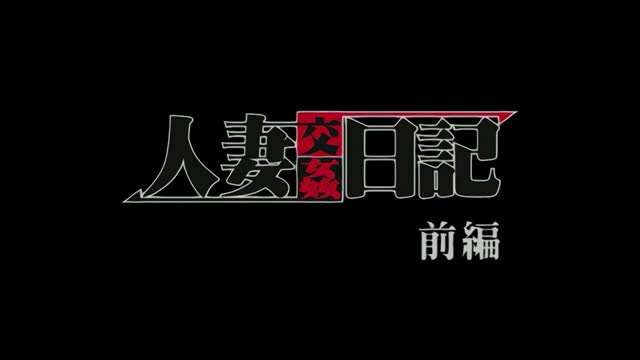 人妻交姦日記
前編